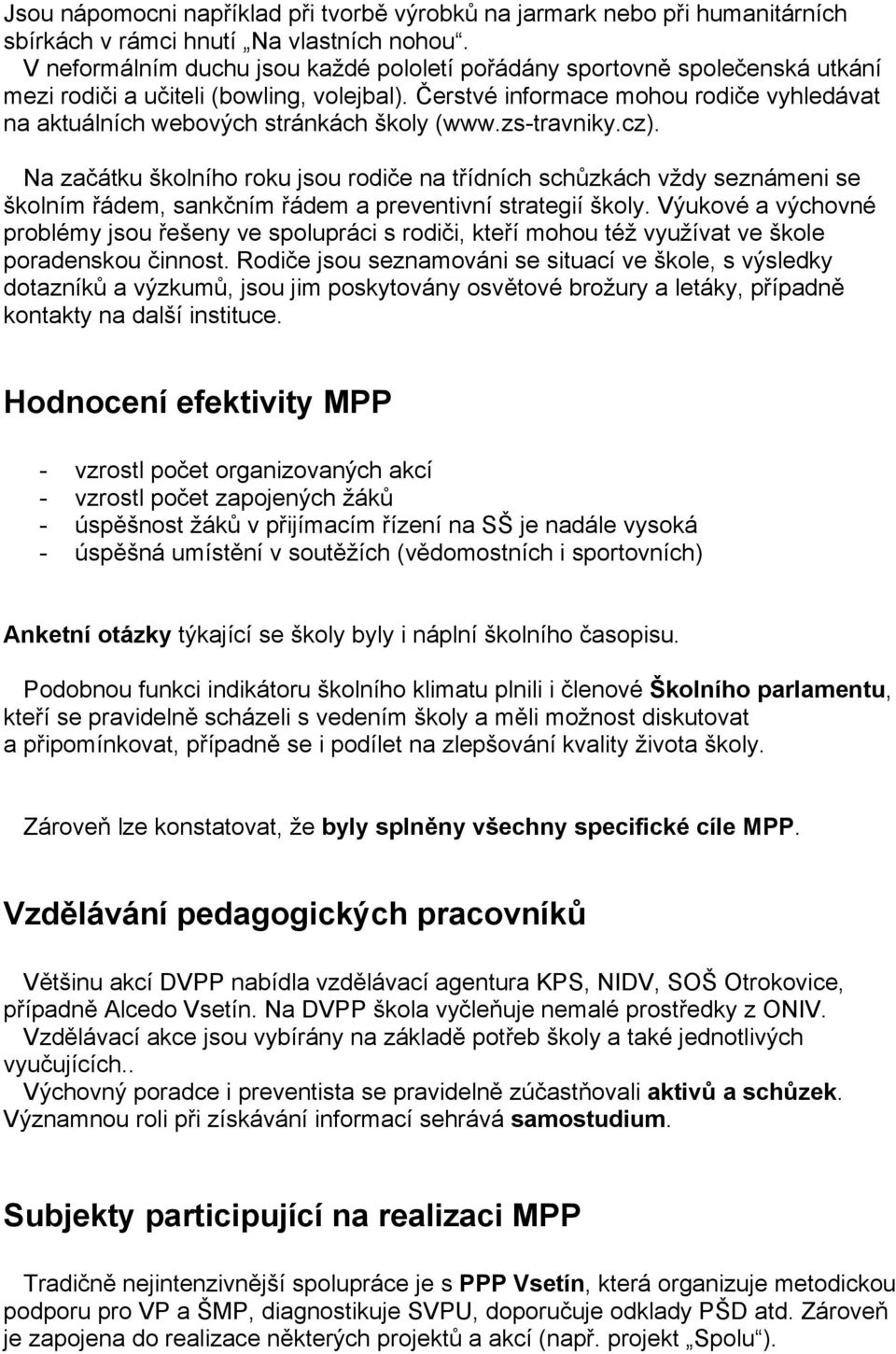 Jsou nápomocni například při tvorbě výrobků na jarmark nebo při humanitárních sbírkách v rámci hnutí „Na vlastních nohou“.
V neformálním duchu jsou každé pololetí pořádány sportovně společenská utkání mezi rodiči a učiteli (bowling, volejbal). Čerstvé informace mohou rodiče vyhledávat na aktuálních webových stránkách školy (www.zs-travniky.cz).

Na začátku školního roku jsou rodiče na třídních schůzkách vždy seznámeni se školním řádem, sankčním řádem a preventivní strategií školy. Výukové a výchovné problémy jsou řešeny ve spolupráci s rodiči, kteří mohou též využívat ve škole poradenskou činnost. Rodiče jsou seznamováni se situací ve škole, s výsledky dotazníků a výzkumů, jsou jim poskytovány osvětové brožury a letáky, případně kontakty na další instituce.

Hodnocení efektivity MPP

- vzrostl počet organizovaných akcí
- vzrostl počet zapojených žáků
- úspěšnost žáků v přijímacím řízení na SŠ je nadále vysoká
- úspěšná umístění v soutěžích (vědomostních i sportovních)

Anketní otázky týkající se školy byly i náplní školního časopisu.

Podobnou funkci indikátoru školního klimatu plnili i členové Školního parlamentu, kteří se pravidelně scházeli s vedením školy a měli možnost diskutovat a připomínkovat, případně se i podílet na zlepšování kvality života školy.

Zároveň lze konstatovat, že byly splněny všechny specifické cíle MPP.

Vzdělávání pedagogických pracovníků

Většinu akcí DVPP nabídla vzdělávací agentura KPS, NIDV, SOŠ Otrokovice, případně Alcedo Vsetín. Na DVPP škola vyčleňuje nemalé prostředky z ONIV.
Vzdělávací akce jsou vybírány na základě potřeb školy a také jednotlivých vyučujících..
Výchovný poradce i preventista se pravidelně zúčastňovali aktivů a schůzek. Významnou roli při získávání informací sehrává samostudium.

Subjekty participující na realizaci MPP

Tradičně nejintenzivnější spolupráce je s PPP Vsetín, která organizuje metodickou podporu pro VP a ŠMP, diagnostikuje SVPU, doporučuje odklady PŠD atd. Zároveň je zapojena do realizace některých projektů a akcí (např. projekt „Spolu“).